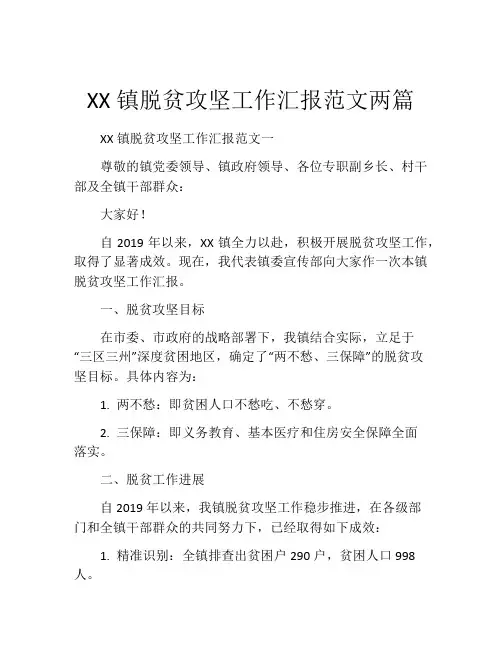 XX 镇脱贫攻坚工作汇报范文两篇

XX 镇脱贫攻坚工作汇报范文一

尊敬的镇党委领导、镇政府领导、各位专职副乡长、村干部及全镇干部群众：

大家好！

自 2019 年以来，XX 镇全力以赴，积极开展脱贫攻坚工作，取得了显著成效。现在，我代表镇委宣传部向大家作一次本镇脱贫攻坚工作汇报。

一、脱贫攻坚目标

在市委、市政府的战略部署下，我镇结合实际，立足于“三区三州”深度贫困地区，确定了“两不愁、三保障”的脱贫攻坚目标。具体内容为：

1. 两不愁：即贫困人口不愁吃、不愁穿。

2. 三保障：即义务教育、基本医疗和住房安全保障全面落实。

二、脱贫工作进展

自 2019 年以来，我镇脱贫攻坚工作稳步推进，在各级部门和全镇干部群众的共同努力下，已经取得如下成效：

1. 精准识别：全镇排查出贫困户 290 户，贫困人口 998 人。